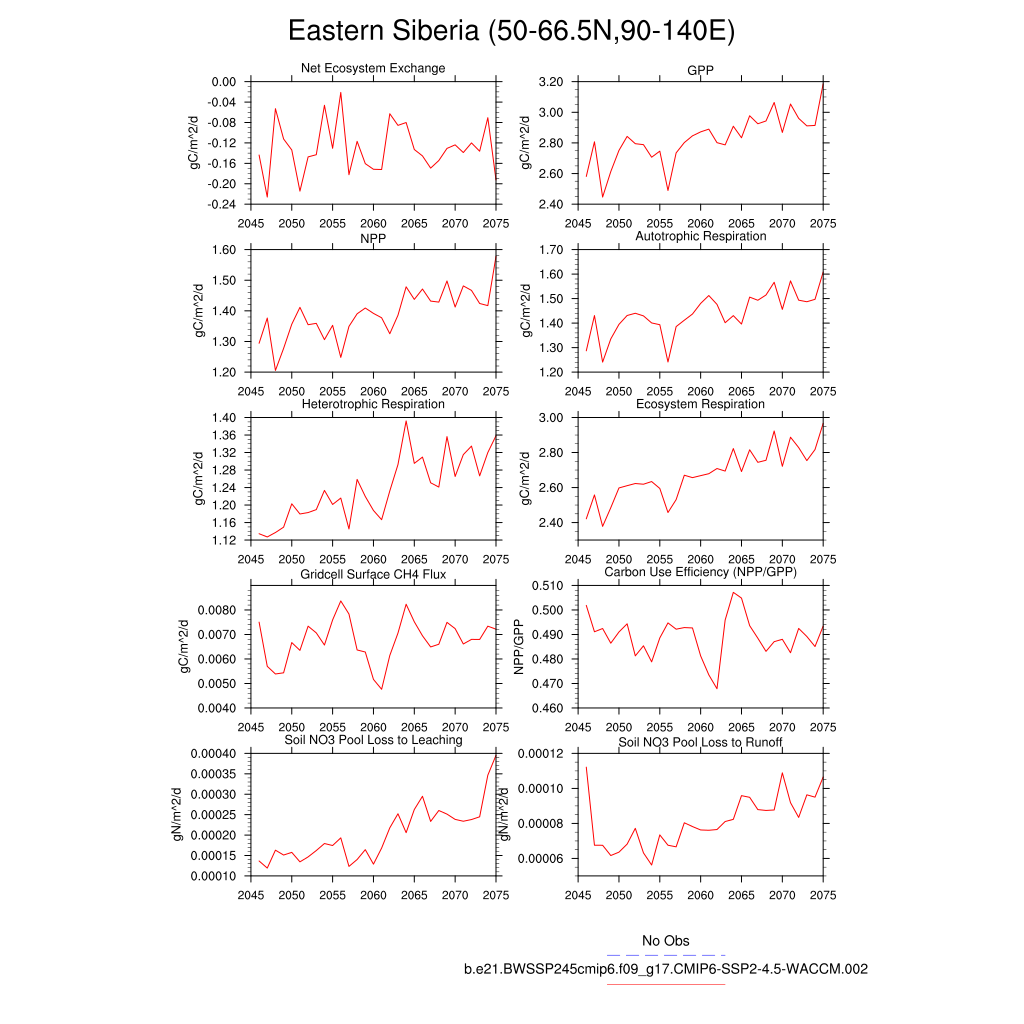 Eastern Siberia (50-66.5N,90-140E)

Net Ecosystem Exchange
gC/m^2/d
0.00
-0.04
-0.08
-0.12
-0.16
-0.20
-0.24
2045 2050 2055 2060 2065 2070 2075

GPP
gC/m^2/d
3.20
3.00
2.80
2.60
2.40
2045 2050 2055 2060 2065 2070 2075

NPP
gC/m^2/d
1.60
1.50
1.40
1.30
1.20
2045 2050 2055 2060 2065 2070 2075

Autotrophic Respiration
gC/m^2/d
1.70
1.60
1.50
1.40
1.30
1.20
2045 2050 2055 2060 2065 2070 2075

Heterotrophic Respiration
gC/m^2/d
1.40
1.36
1.32
1.28
1.24
1.20
1.16
1.12
2045 2050 2055 2060 2065 2070 2075

Ecosystem Respiration
gC/m^2/d
3.00
2.80
2.60
2.40
2045 2050 2055 2060 2065 2070 2075

Gridcell Surface CH4 Flux
gC/m^2/d
0.0080
0.0070
0.0060
0.0050
0.0040
2045 2050 2055 2060 2065 2070 2075

Carbon Use Efficiency (NPP/GPP)
NPP/GPP
0.510
0.500
0.490
0.480
0.470
0.460
2045 2050 2055 2060 2065 2070 2075

Soil NO3 Pool Loss to Leaching
gN/m^2/d
0.00040
0.00035
0.00030
0.00025
0.00020
0.00015
0.00010
2045 2050 2055 2060 2065 2070 2075

Soil NO3 Pool Loss to Runoff
gN/m^2/d
0.00012
0.00010
0.00008
0.00006
2045 2050 2055 2060 2065 2070 2075

No Obs
b.e21.BWSSP245cmip6.f09_g17.CMIP6-SSP2-4.5-WACCM.002